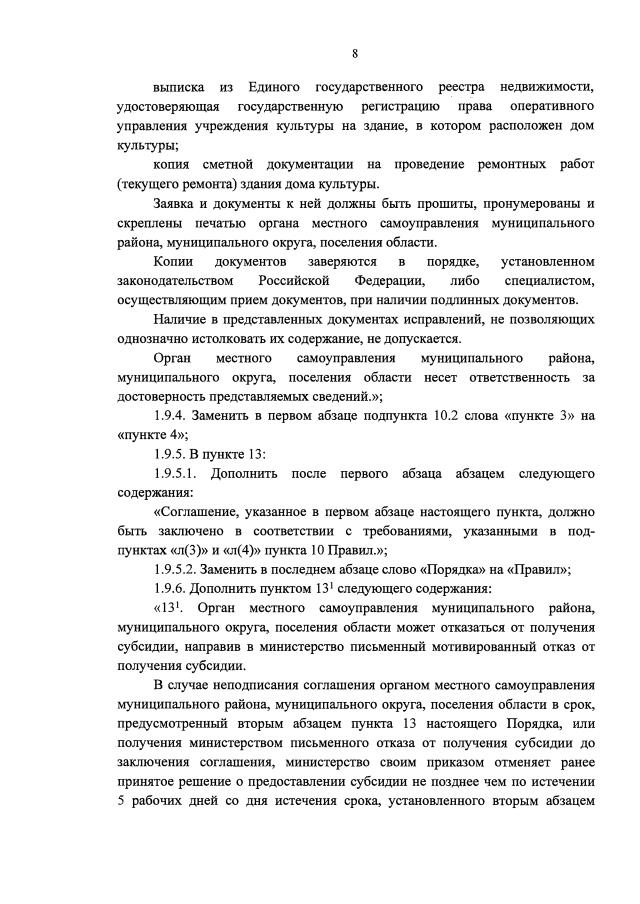 8

выписка из Единого государственного реестра недвижимости, удостоверяющая государственную регистрацию права оперативного управления учреждения культуры на здание, в котором расположен дом культуры;

копия сметной документации на проведение ремонтных работ (текущего ремонта) здания дома культуры.

Заявка и документы к ней должны быть прошиты, пронумерованы и скреплены печатью органа местного самоуправления муниципального района, муниципального округа, поселения области.

Копии документов заверяются в порядке, установленном законодательством Российской Федерации, либо специалистом, осуществляющим прием документов, при наличии подлинных документов.

Наличие в представленных документах исправлений, не позволяющих однозначно истолковать их содержание, не допускается.

Орган местного самоуправления муниципального района, муниципального округа, поселения области несет ответственность за достоверность представляемых сведений.»;

1.9.4. Заменить в первом абзаце подпункта 10.2 слова «пункте 3» на «пункте 4»;

1.9.5. В пункте 13:

1.9.5.1. Дополнить после первого абзаца абзацем следующего содержания:

«Соглашение, указанное в первом абзаце настоящего пункта, должно быть заключено в соответствии с требованиями, указанными в подпунктах «л(3)» и «л(4)» пункта 10 Правил.»;

1.9.5.2. Заменить в последнем абзаце слово «Порядка» на «Правил»;

1.9.6. Дополнить пунктом $13^1$ следующего содержания:

«$13^1$. Орган местного самоуправления муниципального района, муниципального округа, поселения области может отказаться от получения субсидии, направив в министерство письменный мотивированный отказ от получения субсидии.

В случае неподписания соглашения органом местного самоуправления муниципального района, муниципального округа, поселения области в срок, предусмотренный вторым абзацем пункта 13 настоящего Порядка, или получения министерством письменного отказа от получения субсидии до заключения соглашения, министерство своим приказом отменяет ранее принятое решение о предоставлении субсидии не позднее чем по истечении 5 рабочих дней со дня истечения срока, установленного вторым абзацем